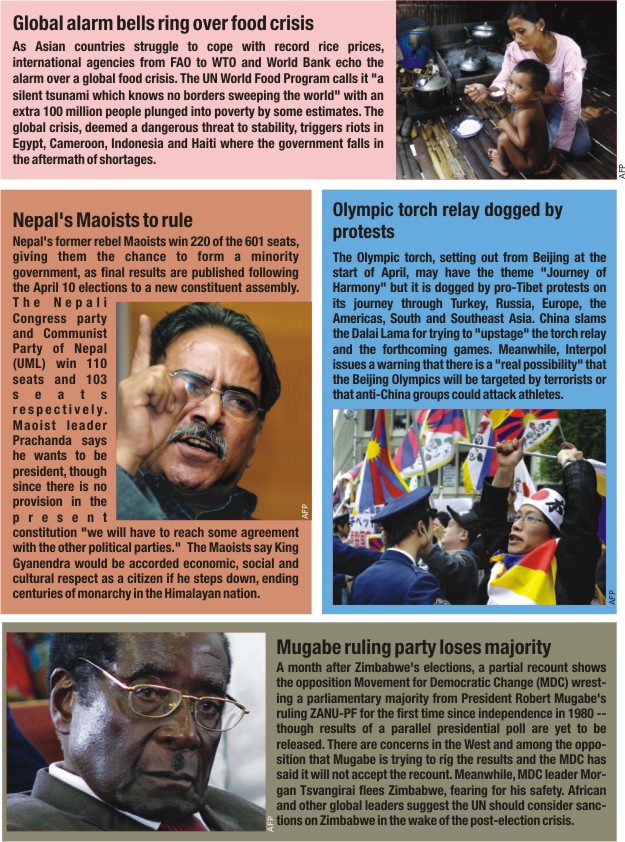 Global alarm bells ring over food crisis

As Asian countries struggle to cope with record rice prices, international agencies from FAO to WTO and World Bank echo the alarm over a global food crisis. The UN World Food Program calls it "a silent tsunami which knows no borders sweeping the world" with an extra 100 million people plunged into poverty by some estimates. The global crisis, deemed a dangerous threat to stability, triggers riots in Egypt, Cameroon, Indonesia and Haiti where the government falls in the aftermath of shortages.

AFP

Nepal's Maoists to rule

Nepal's former rebel Maoists win 220 of the 601 seats, giving them the chance to form a minority government, as final results are published following the April 10 elections to a new constituent assembly. The Nepali Congress party and Communist Party of Nepal (UML) win 110 seats and 103 seats respectively. Maoist leader Prachanda says he wants to be president, though since there is no provision in the present constitution "we will have to reach some agreement with the other political parties." The Maoists say King Gyanendra would be accorded economic, social and cultural respect as a citizen if he steps down, ending centuries of monarchy in the Himalayan nation.

AFP

Olympic torch relay dogged by protests

The Olympic torch, setting out from Beijing at the start of April, may have the theme "Journey of Harmony" but it is dogged by pro-Tibet protests on its journey through Turkey, Russia, Europe, the Americas, South and Southeast Asia. China slams the Dalai Lama for trying to "upstage" the torch relay and the forthcoming games. Meanwhile, Interpol issues a warning that there is a "real possibility" that the Beijing Olympics will be targeted by terrorists or that anti-China groups could attack athletes.

AFP

Mugabe ruling party loses majority

A month after Zimbabwe's elections, a partial recount shows the opposition Movement for Democratic Change (MDC) wresting a parliamentary majority from President Robert Mugabe's ruling ZANU-PF for the first time since independence in 1980 -- though results of a parallel presidential poll are yet to be released. There are concerns in the West and among the opposition that Mugabe is trying to rig the results and the MDC has said it will not accept the recount. Meanwhile, MDC leader Morgan Tsvangirai flees Zimbabwe, fearing for his safety. African and other global leaders suggest the UN should consider sanctions on Zimbabwe in the wake of the post-election crisis.

AFP